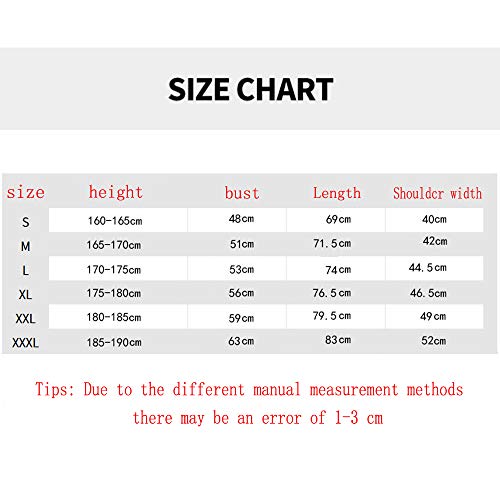 SIZE CHART

| size | height | bust | Length | Shouldcr width |
|---|---|---|---|---|
| S | 160-165cm | 48cm | 69cm | 40cm |
| M | 165-170cm | 51cm | 71.5cm | 42cm |
| L | 170-175cm | 53cm | 74cm | 44.5cm |
| XL | 175-180cm | 56cm | 76.5cm | 46.5cm |
| XXL | 180-185cm | 59cm | 79.5cm | 49cm |
| XXXL | 185-190cm | 63cm | 83cm | 52cm |

Tips: Due to the different manual measurement methods there may be an error of 1-3 cm